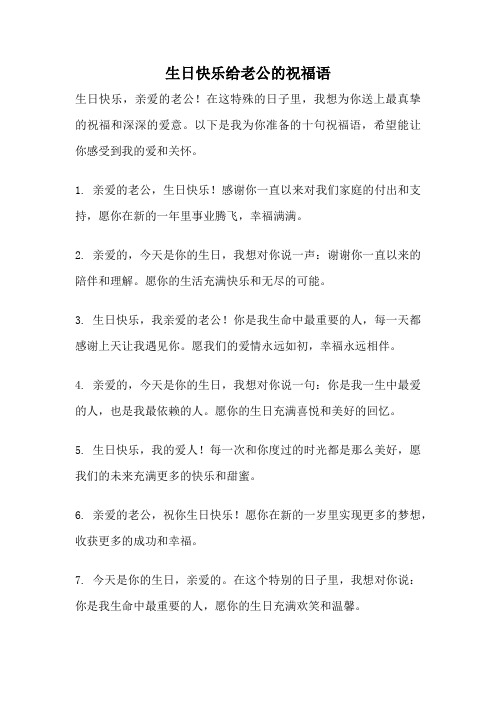 生日快乐给老公的祝福语

生日快乐，亲爱的老公！在这特殊的日子里，我想为你送上最真挚的祝福和深深的爱意。以下是我为你准备的十句祝福语，希望能让你感受到我的爱和关怀。

1. 亲爱的老公，生日快乐！感谢你一直以来对我们家庭的付出和支持，愿你在新的一年里事业腾飞，幸福满满。

2. 亲爱的，今天是你的生日，我想对你说一声：谢谢你一直以来的陪伴和理解。愿你的生活充满快乐和无尽的可能。

3. 生日快乐，我亲爱的老公！你是我生命中最重要的人，每一天都感谢上天让我遇见你。愿我们的爱情永远如初，幸福永远相伴。

4. 亲爱的，今天是你的生日，我想对你说一句：你是我一生中最爱的人，也是我最依赖的人。愿你的生日充满喜悦和美好的回忆。

5. 生日快乐，我的爱人！每一次和你度过的时光都是那么美好，愿我们的未来充满更多的快乐和甜蜜。

6. 亲爱的老公，祝你生日快乐！愿你在新的一岁里实现更多的梦想，收获更多的成功和幸福。

7. 今天是你的生日，亲爱的。在这个特别的日子里，我想对你说：你是我生命中最重要的人，愿你的生日充满欢笑和温馨。